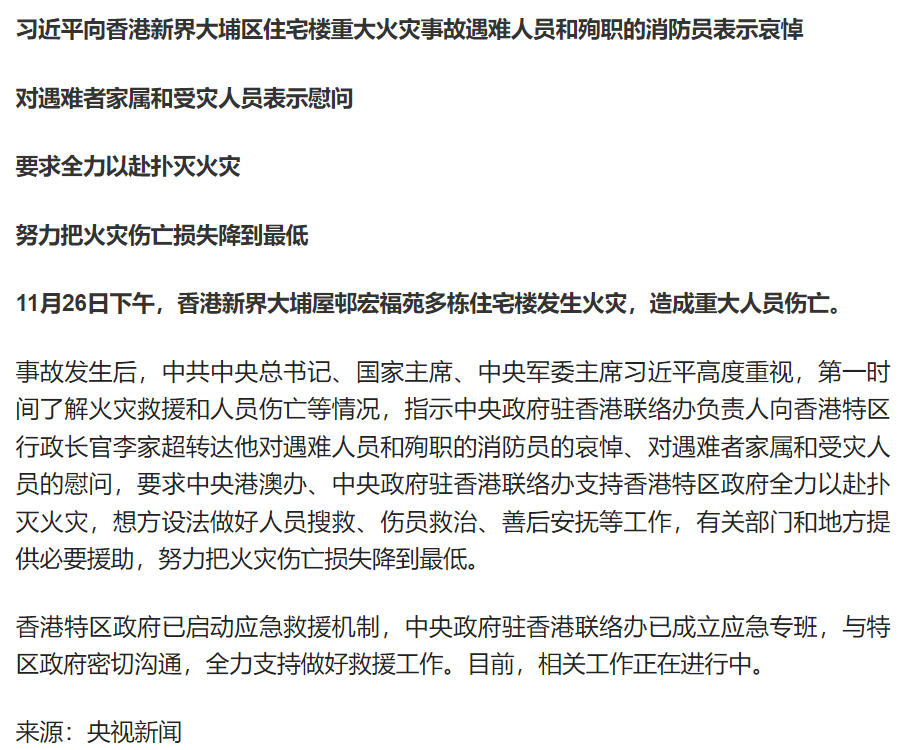 习近平向香港新界大埔区住宅楼重大火灾事故遇难人员和殉职的消防员表示哀悼

对遇难者家属和受灾人员表示慰问

要求全力以赴扑灭火灾

努力把火灾伤亡损失降到最低

11月26日下午，香港新界大埔屋邨宏福苑多栋住宅楼发生火灾，造成重大人员伤亡。

事故发生后，中共中央总书记、国家主席、中央军委主席习近平高度重视，第一时间了解火灾救援和人员伤亡等情况，指示中央政府驻香港联络办负责人向香港特区行政长官李家超转达他对遇难人员和殉职的消防员的哀悼、对遇难者家属和受灾人员的慰问，要求中央港澳办、中央政府驻香港联络办支持香港特区政府全力以赴扑灭火灾，想方设法做好人员搜救、伤员救治、善后安抚等工作，有关部门和地方提供必要援助，努力把火灾伤亡损失降到最低。

香港特区政府已启动应急救援机制，中央政府驻香港联络办已成立应急专班，与特区政府密切沟通，全力支持做好救援工作。目前，相关工作正在进行中。

来源：央视新闻